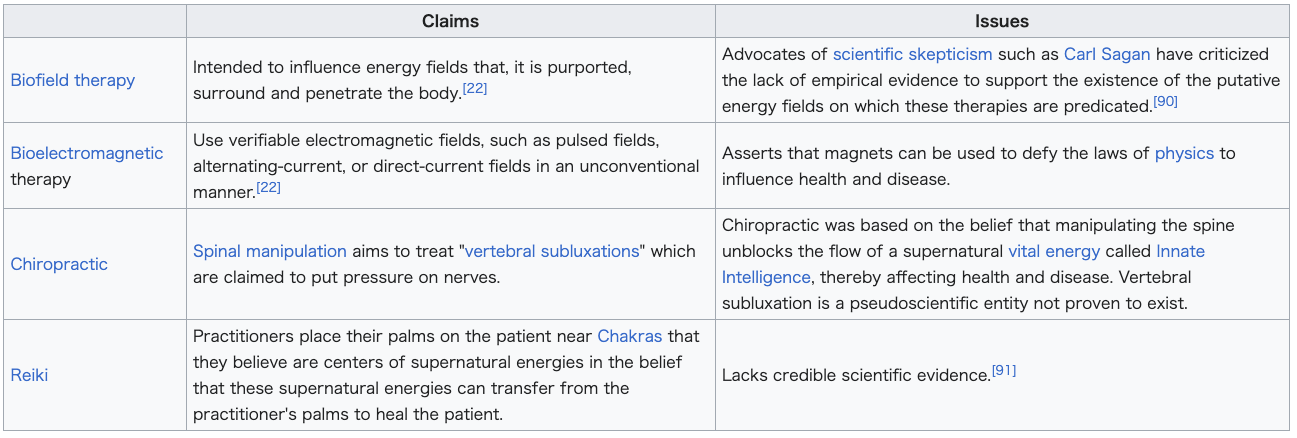 | | Claims | Issues |
|---|---|---|
| Biofield therapy | Intended to influence energy fields that, it is purported, surround and penetrate the body.[22] | Advocates of scientific skepticism such as Carl Sagan have criticized the lack of empirical evidence to support the existence of the putative energy fields on which these therapies are predicated.[90] |
| Bioelectromagnetic therapy | Use verifiable electromagnetic fields, such as pulsed fields, alternating-current, or direct-current fields in an unconventional manner.[22] | Asserts that magnets can be used to defy the laws of physics to influence health and disease. |
| Chiropractic | Spinal manipulation aims to treat "vertebral subluxations" which are claimed to put pressure on nerves. | Chiropractic was based on the belief that manipulating the spine unblocks the flow of a supernatural vital energy called Innate Intelligence, thereby affecting health and disease. Vertebral subluxation is a pseudoscientific entity not proven to exist. |
| Reiki | Practitioners place their palms on the patient near Chakras that they believe are centers of supernatural energies in the belief that these supernatural energies can transfer from the practitioner's palms to heal the patient. | Lacks credible scientific evidence.[91] |